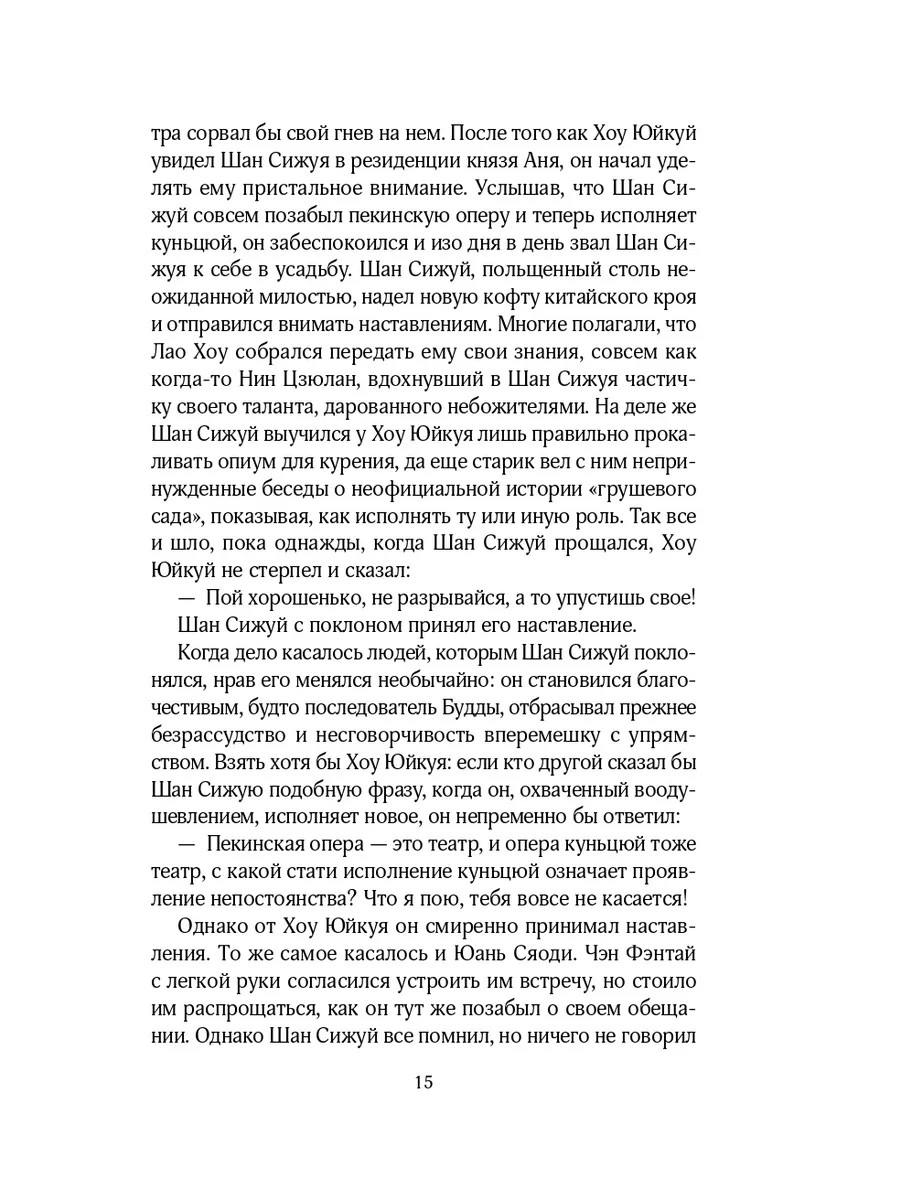 тра сорвал бы свой гнев на нем. После того как Хоу Юйкуй увидел Шан Сижуя в резиденции князя Аня, он начал уделять ему пристальное внимание. Услышав, что Шан Сижуй совсем позабыл пекинскую оперу и теперь исполняет куньцюй, он забеспокоился и изо дня в день звал Шан Сижуя к себе в усадьбу. Шан Сижуй, польщенный столь неожиданной милостью, надел новую кофту китайского кроя и отправился внимать наставлениям. Многие полагали, что Лао Хоу собрался передать ему свои знания, совсем как когда-то Нин Цзюлан, вдохнувший в Шан Сижуя частичку своего таланта, дарованного небожителями. На деле же Шан Сижуй выучился у Хоу Юйкуя лишь правильно прокаливать опиум для курения, да еще старик вел с ним непринужденные беседы о неофициальной истории «грушевого сада», показывая, как исполнять ту или иную роль. Так все и шло, пока однажды, когда Шан Сижуй прощался, Хоу Юйкуй не стерпел и сказал:

— Пой хорошенько, не разрывайся, а то упустишь свое!

Шан Сижуй с поклоном принял его наставление.

Когда дело касалось людей, которым Шан Сижуй поклонялся, нрав его менялся необычайно: он становился благочестивым, будто последователь Будды, отбрасывал прежнее безрассудство и несговорчивость вперемешку с упрямством. Взять хотя бы Хоу Юйкуя: если кто другой сказал бы Шан Сижую подобную фразу, когда он, охваченный воодушевлением, исполняет новое, он непременно бы ответил:

— Пекинская опера — это театр, и опера куньцюй тоже театр, с какой стати исполнение куньцюй означает проявление непостоянства? Что я пою, тебя вовсе не касается!

Однако от Хоу Юйкуя он смиренно принимал наставления. То же самое касалось и Юань Сяоди. Чэн Фэнтай с легкой руки согласился устроить им встречу, но стоило им распрощаться, как он тут же позабыл о своем обещании. Однако Шан Сижуй все помнил, но ничего не говорил

15